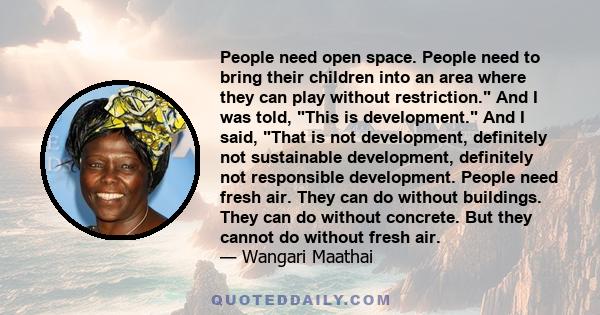 People need open space. People need to bring their children into an area where they can play without restriction." And I was told, "This is development." And I said, "That is not development, definitely not sustainable development, definitely not responsible development. People need fresh air. They can do without buildings. They can do without concrete. But they cannot do without fresh air.
— Wangari Maathai

QUOTEDDAILY.COM